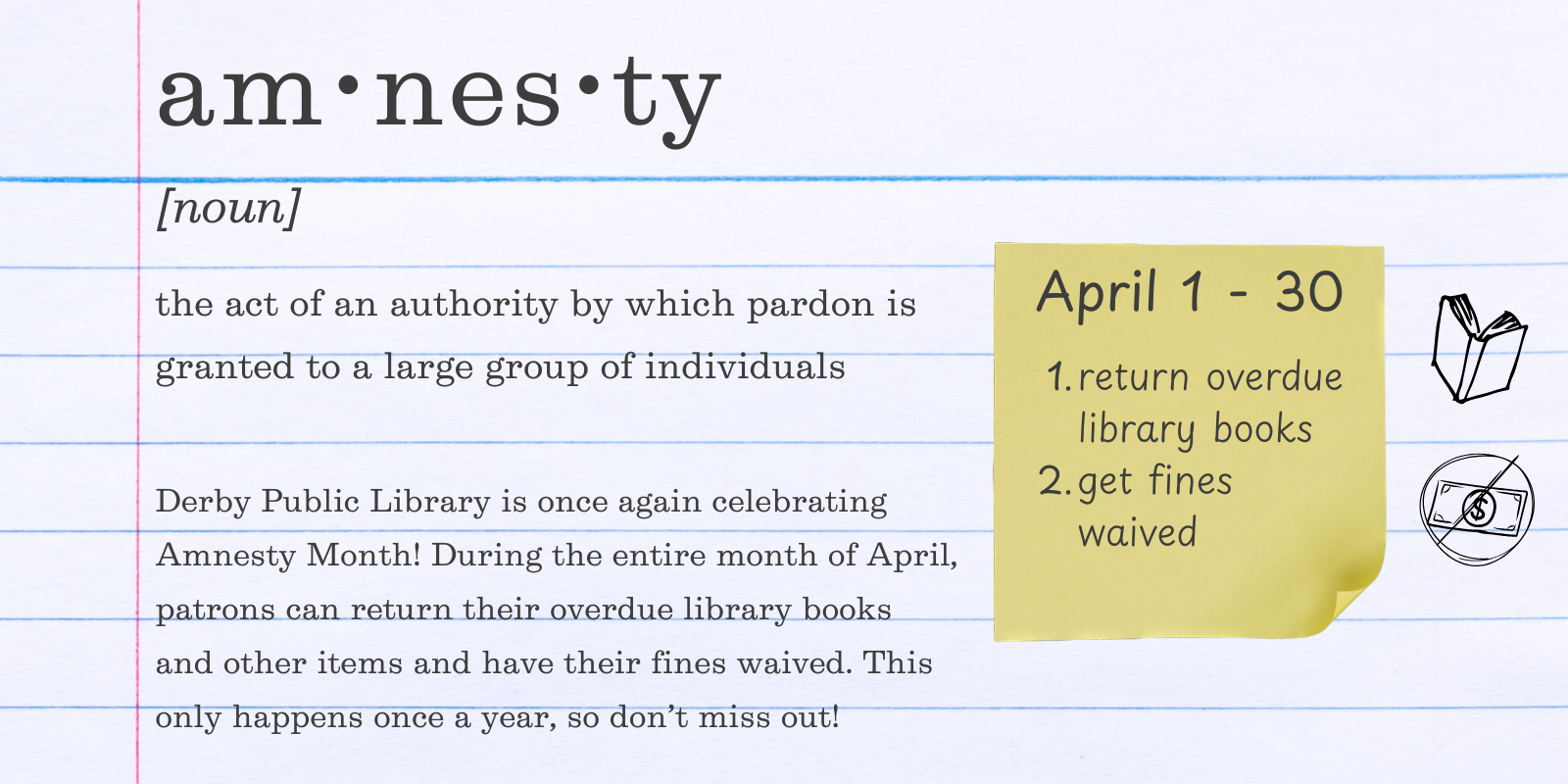 am•nes•ty

[noun]

the act of an authority by which pardon is granted to a large group of individuals

Derby Public Library is once again celebrating Amnesty Month! During the entire month of April, patrons can return their overdue library books and other items and have their fines waived. This only happens once a year, so don't miss out!

April 1 - 30

1. return overdue library books
2. get fines waived